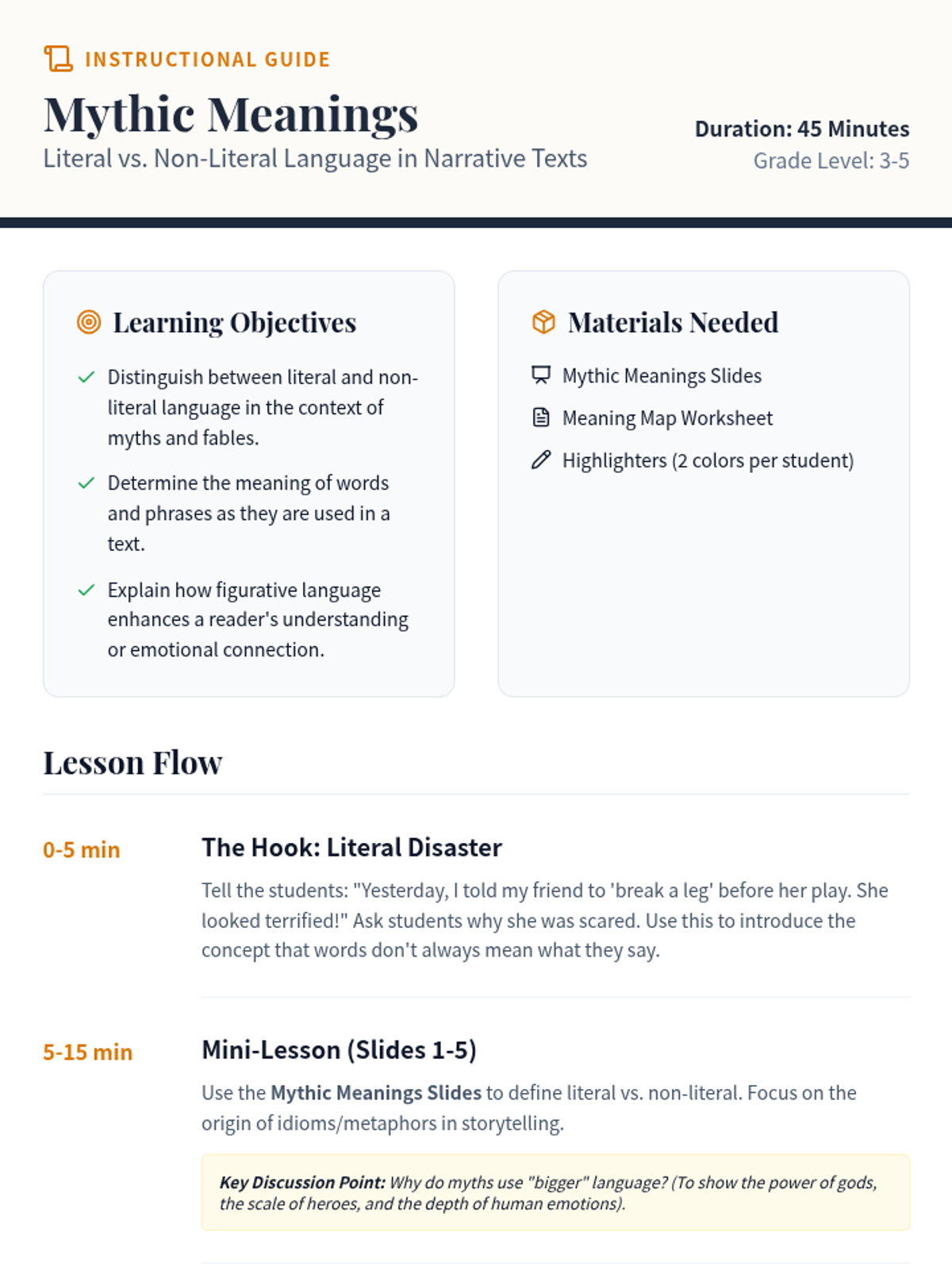 INSTRUCTIONAL GUIDE

Mythic Meanings

Literal vs. Non-Literal Language in Narrative Texts

Duration: 45 Minutes

Grade Level: 3-5

Learning Objectives

✓ Distinguish between literal and non-literal language in the context of myths and fables.

✓ Determine the meaning of words and phrases as they are used in a text.

✓ Explain how figurative language enhances a reader's understanding or emotional connection.

Materials Needed

Mythic Meanings Slides

Meaning Map Worksheet

Highlighters (2 colors per student)

Lesson Flow

0-5 min

The Hook: Literal Disaster

Tell the students: "Yesterday, I told my friend to 'break a leg' before her play. She looked terrified!" Ask students why she was scared. Use this to introduce the concept that words don't always mean what they say.

5-15 min

Mini-Lesson (Slides 1-5)

Use the Mythic Meanings Slides to define literal vs. non-literal. Focus on the origin of idioms/metaphors in storytelling.

Key Discussion Point: Why do myths use "bigger" language? (To show the power of gods, the scale of heroes, and the depth of human emotions).